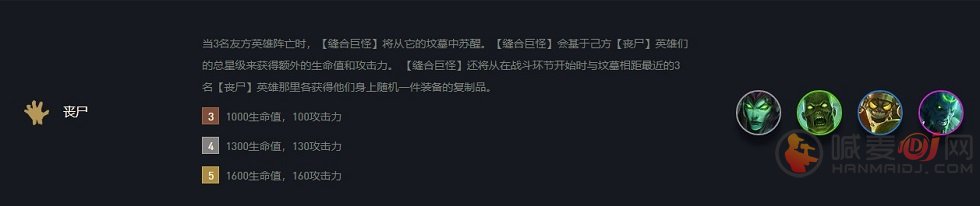 丧尸

当3名友方英雄阵亡时，【缝合巨怪】将从它的坟墓中苏醒。【缝合巨怪】会基于己方【丧尸】英雄们的总星级来获得额外的生命值和攻击力。【缝合巨怪】还将从在战斗环节开始时与坟墓相距最近的3名【丧尸】英雄那里各获得他们身上随机一件装备的复制品。

3 1000生命值，100攻击力

4 1300生命值，130攻击力

5 1600生命值，160攻击力

喊麦DJ网
HANMAIDJ.COM